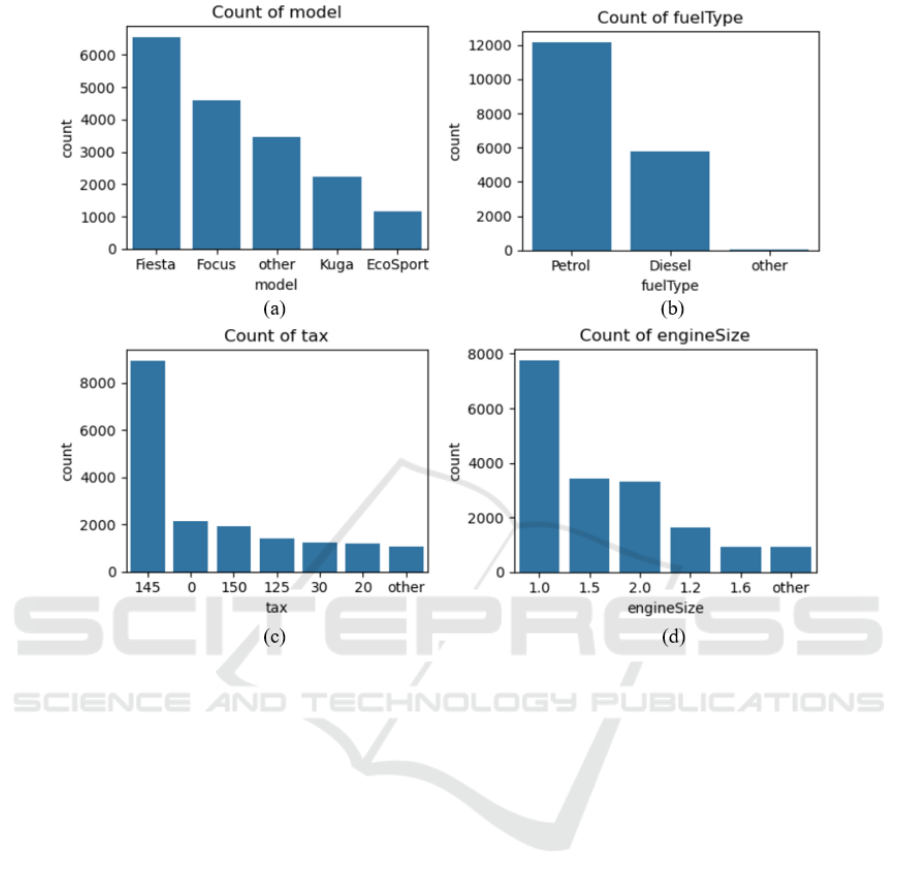 Count of model

count

6000
5000
4000
3000
2000
1000
0

Fiesta Focus other Kuga EcoSport

model

(a)

Count of fuelType

count

12000
10000
8000
6000
4000
2000
0

Petrol Diesel other

fuelType

(b)

Count of tax

count

8000
6000
4000
2000
0

145 0 150 125 30 20 other

tax

(c)

Count of engineSize

count

8000
6000
4000
2000
0

1.0 1.5 2.0 1.2 1.6 other

engineSize

(d)

SCITEPRESS
SCIENCE AND TECHNOLOGY PUBLICATIONS